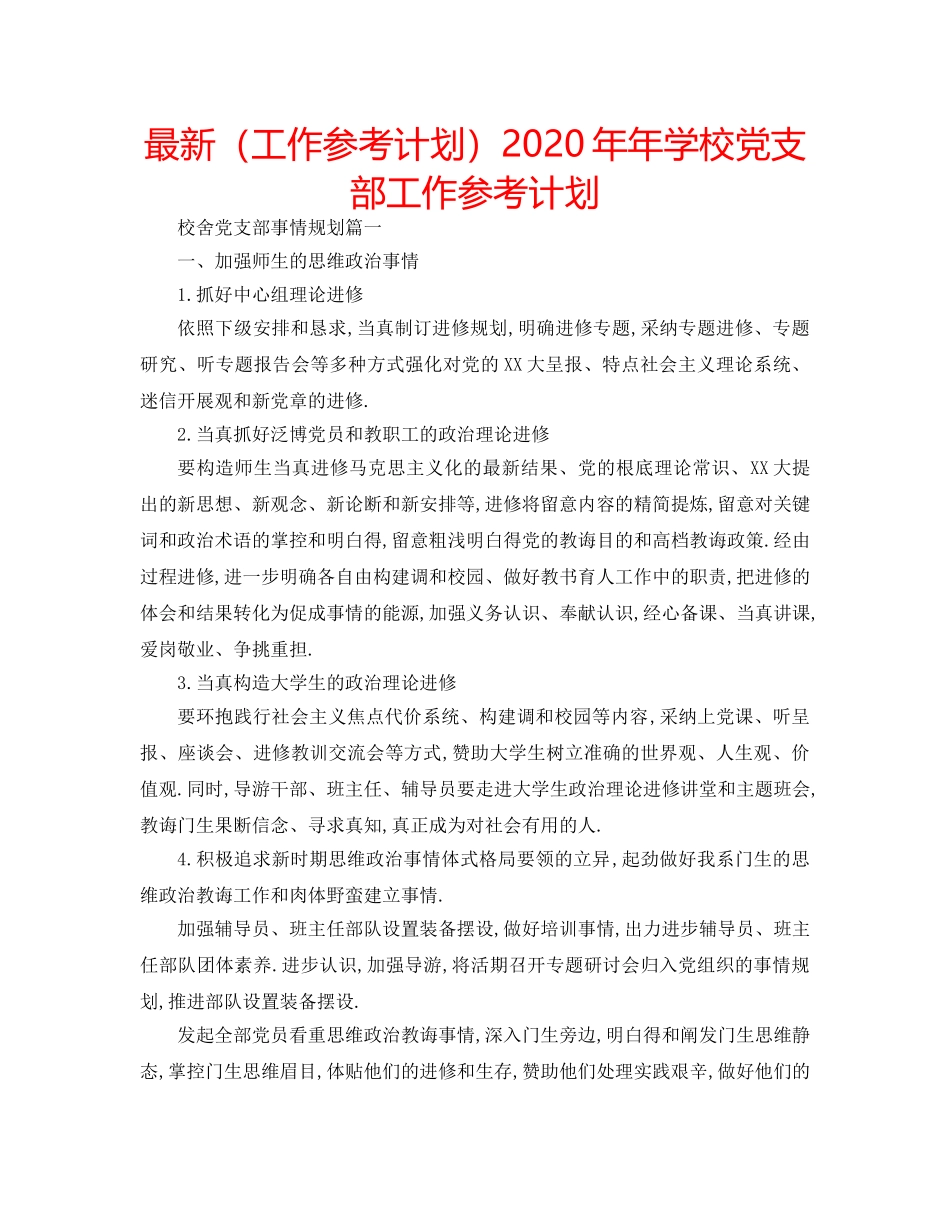 最新（工作参考计划）2020年年学校党支部工作参考计划

校舍党支部事情规划篇一

一、加强师生的思维政治事情

1.抓好中心组理论进修

依照下级安排和恳求,当真制订进修规划,明确进修专题,采纳专题进修、专题研究、听专题报告会等多种方式强化对党的XX大呈报、特点社会主义理论系统、迷信开展观和新党章的进修.

2.当真抓好泛博党员和教职工的政治理论进修

要构造师生当真进修马克思主义化的最新结果、党的根底理论常识、XX大提出的新思想、新观念、新论断和新安排等,进修将留意内容的精简提炼,留意对关键词和政治术语的掌控和明白得,留意粗浅明白得党的教诲目的和高档教诲政策.经由过程进修,进一步明确各自由构建调和校园、做好教书育人工作中的职责,把进修的体会和结果转化为促成事情的能源,加强义务认识、奉献认识,经心备课、当真讲课,爱岗敬业、争挑重担.

3.当真构造大学生的政治理论进修

要环抱践行社会主义焦点代价系统、构建调和校园等内容,采纳上党课、听呈报、座谈会、进修教训交流会等方式,赞助大学生树立准确的世界观、人生观、价值观.同时,导游干部、班主任、辅导员要走进大学生政治理论进修讲堂和主题班会,教诲门生果断信念、寻求真知,真正成为对社会有用的人.

4.积极追求新时期思维政治事情体式格局要领的立异,起劲做好我系门生的思维政治教诲工作和肉体野蛮建立事情.

加强辅导员、班主任部队设置装备摆设,做好培训事情,出力进步辅导员、班主任部队团体素养.进步认识,加强导游,将活期召开专题研讨会归入党组织的事情规划,推进部队设置装备摆设.

发起全部党员看重思维政治教诲事情,深入门生旁边,明白得和阐发门生思维静态,掌控门生思维眉目,体贴他们的进修和生存,赞助他们处理实践艰辛,做好他们的